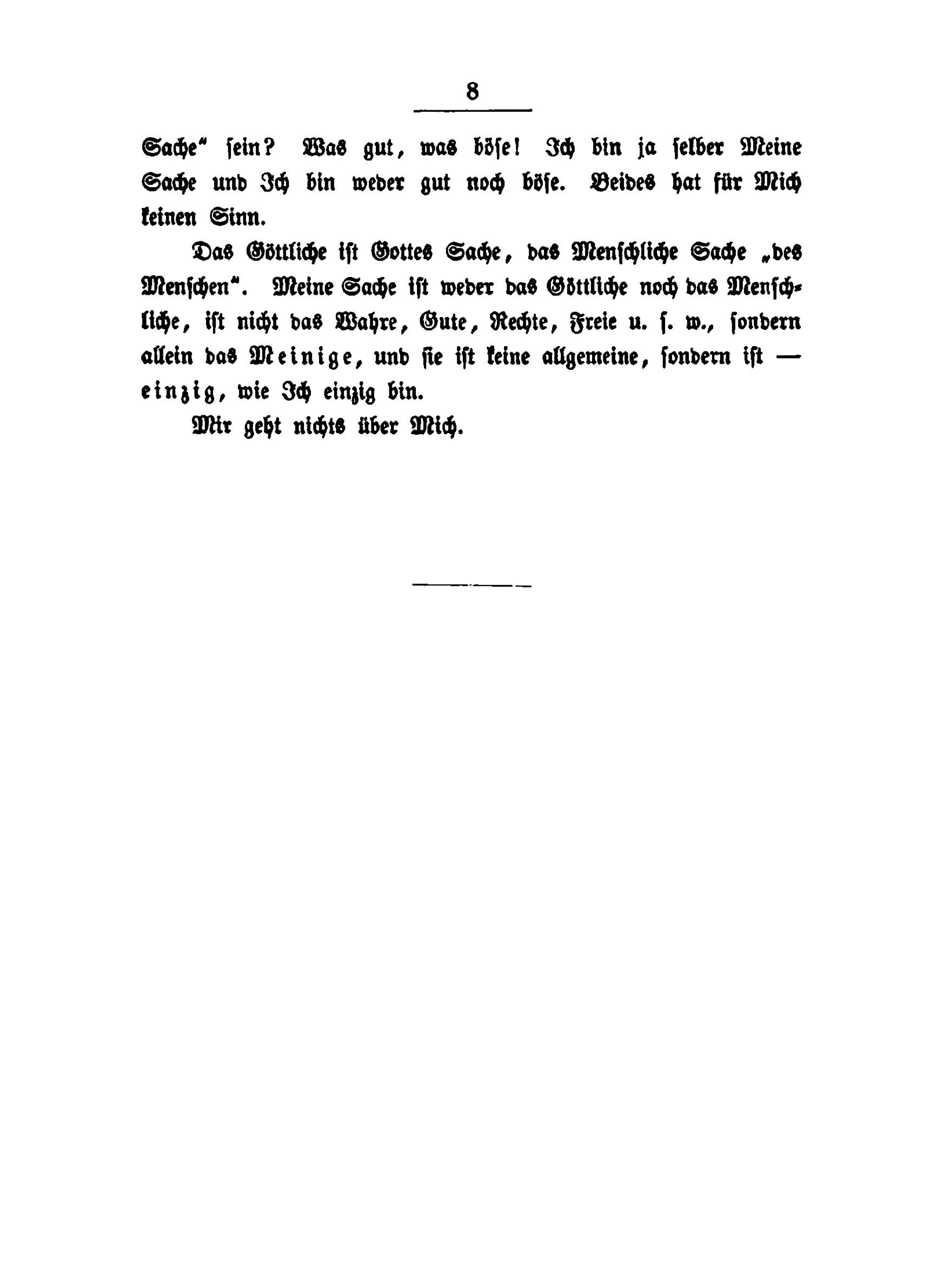 8

Sache“ sein? Was gut, was böse! Ich bin ja selber Meine Sache und Ich bin weder gut noch böse. Beides hat für Mich keinen Sinn.

Das Göttliche ist Gottes Sache, das Menschliche Sache „des Menschen“. Meine Sache ist weder das Göttliche noch das Menschliche, ist nicht das Wahre, Gute, Rechte, Freie u. s. w., sondern allein das Meinige, und sie ist keine allgemeine, sondern ist — einzig, wie Ich einzig bin.

Mir geht nichts über Mich.